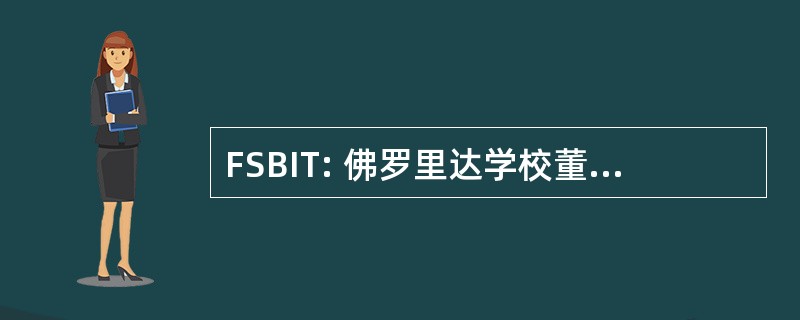 FSBIT: 佛罗里达学校董...